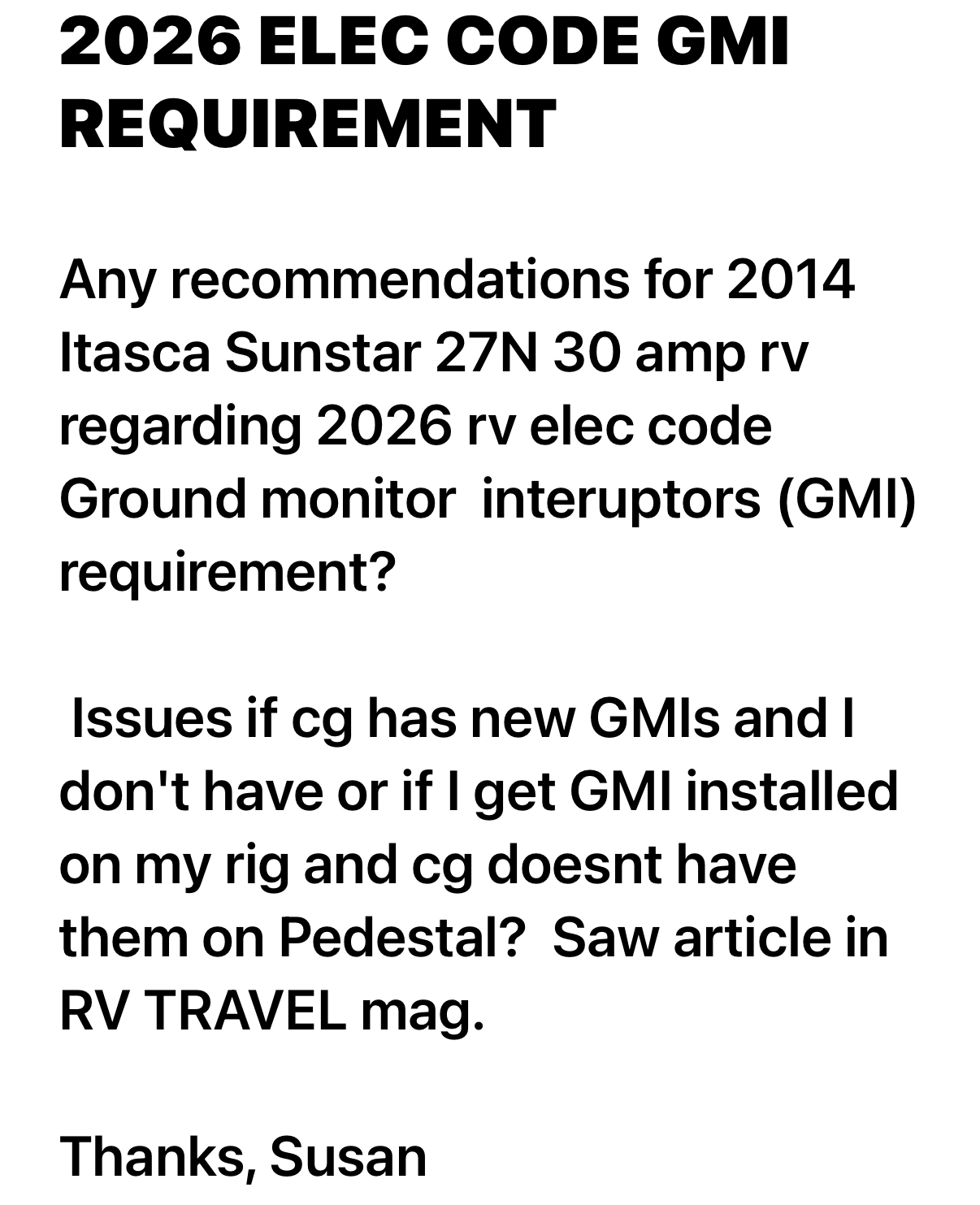 2026 ELEC CODE GMI REQUIREMENT

Any recommendations for 2014 Itasca Sunstar 27N 30 amp rv regarding 2026 rv elec code Ground monitor interuptors (GMI) requirement?

Issues if cg has new GMIs and I don't have or if I get GMI installed on my rig and cg doesnt have them on Pedestal? Saw article in RV TRAVEL mag.

Thanks, Susan